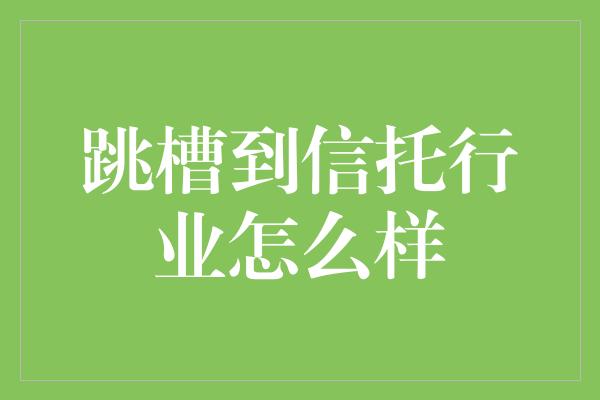 跳槽到信托行业怎么样